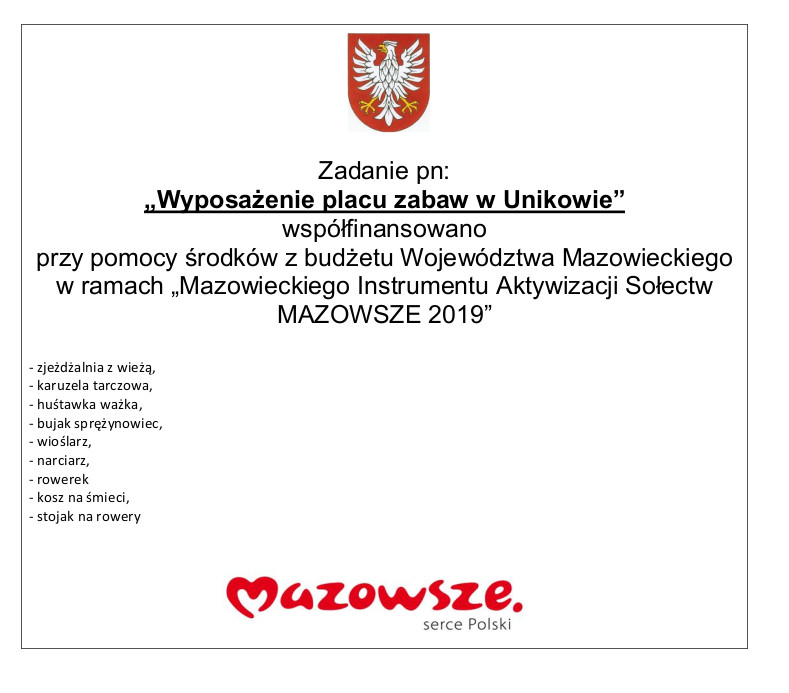 Zadanie pn:
„Wyposażenie placu zabaw w Unikowie”
współfinansowano
przy pomocy środków z budżetu Województwa Mazowieckiego w ramach „Mazowieckiego Instrumentu Aktywizacji Sołectw MAZOWSZE 2019”

- zjeżdżalnia z wieżą,
- karuzela tarczowa,
- huśtawka ważka,
- bujak sprężynowiec,
- wioślarz,
- narciarz,
- rowerek
- kosz na śmieci,
- stojak na rowery

Mazowsze.
serce Polski